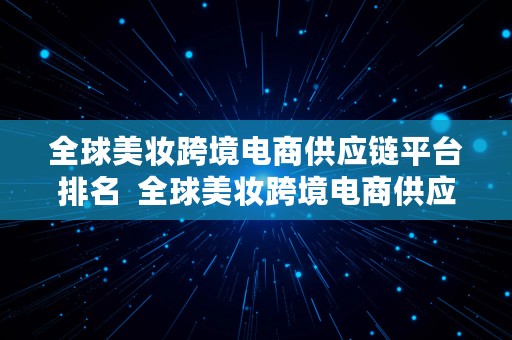 全球美妆跨境电商供应链平台排名 全球美妆跨境电商供应